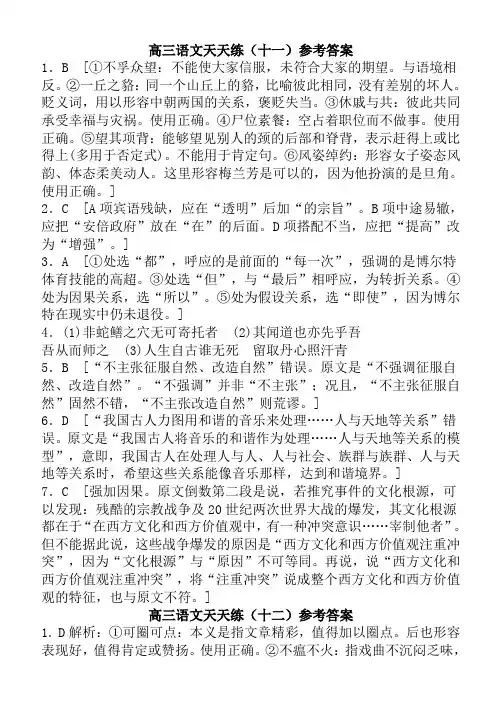 高三语文天天练（十一）参考答案

1．B ［①不孚众望：不能使大家信服，未符合大家的期望。与语境相反。②一丘之貉：同一个山丘上的貉，比喻彼此相同，没有差别的坏人。贬义词，用以形容中朝两国的关系，褒贬失当。③休戚与共：彼此共同承受幸福与灾祸。使用正确。④尸位素餐：空占着职位而不做事。使用正确。⑤望其项背：能够望见别人的颈的后部和脊背，表示赶得上或比得上(多用于否定式)。不能用于肯定句。⑥风姿绰约：形容女子姿态风韵、体态柔美动人。这里形容梅兰芳是可以的，因为他扮演的是旦角。使用正确。］

2．C ［A项宾语残缺，应在“透明”后加“的宗旨”。B项中途易辙，应把“安倍政府”放在“在”的后面。D项搭配不当，应把“提高”改为“增强”。］

3．A ［①处选“都”，呼应的是前面的“每一次”，强调的是博尔特体育技能的高超。③处选“但”，与“最后”相呼应，为转折关系。④处为因果关系，选“所以”。⑤处为假设关系，选“即使”，因为博尔特在现实中仍未退役。］

4．(1)非蛇鳝之穴无可寄托者 (2)其闻道也亦先乎吾 吾从而师之 (3)人生自古谁无死 留取丹心照汗青

5．B ［“不主张征服自然、改造自然”错误。原文是“不强调征服自然、改造自然”。“不强调”并非“不主张”；况且，“不主张征服自然”固然不错，“不主张改造自然”则荒谬。］

6．D ［“我国古人力图用和谐的音乐来处理……人与天地等关系”错误。原文是“我国古人将音乐的和谐作为处理……人与天地等关系的模型”，意即，我国古人在处理人与人、人与社会、族群与族群、人与天地等关系时，希望这些关系能像音乐那样，达到和谐境界。］

7．C ［强加因果。原文倒数第二段是说，若推究事件的文化根源，可以发现：残酷的宗教战争及20世纪两次世界大战的爆发，其文化根源都在于“在西方文化和西方价值观中，有一种冲突意识……宰制他者”。但不能据此说，这些战争爆发的原因是“西方文化和西方价值观注重冲突”，因为“文化根源”与“原因”不可等同。再说，说“西方文化和西方价值观注重冲突”，将“注重冲突”说成整个西方文化和西方价值观的特征，也与原文不符。］

高三语文天天练（十二）参考答案

1．D解析：①可圈可点：本义是指文章精彩，值得加以圈点。后也形容表现好，值得肯定或赞扬。使用正确。②不瘟不火：指戏曲不沉闷乏味，